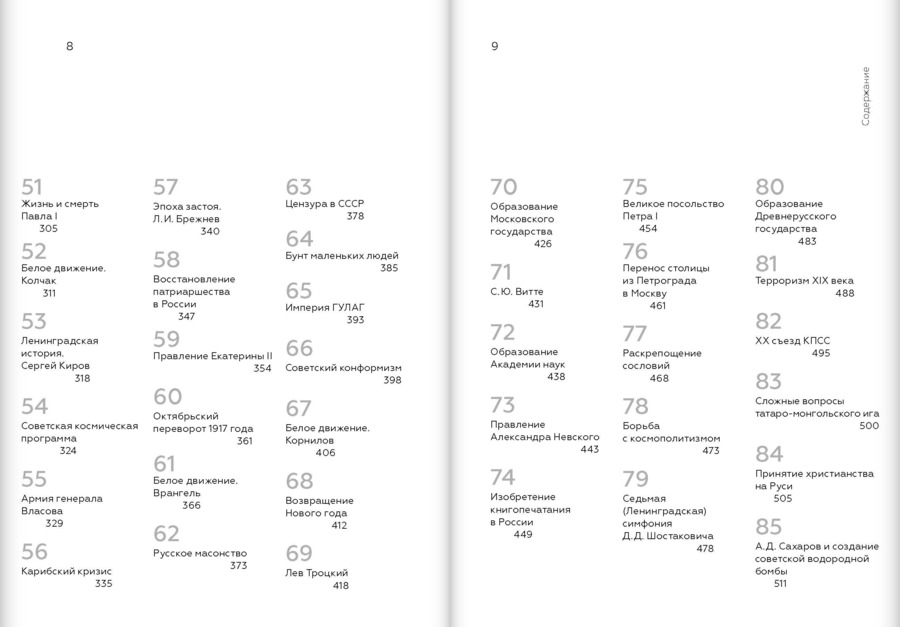 8

51
Жизнь и смерть Павла I
305

52
Белое движение. Колчак
311

53
Ленинградская история. Сергей Киров
318

54
Советская космическая программа
324

55
Армия генерала Власова
329

56
Карибский кризис
335

57
Эпоха застоя. Л.И. Брежнев
340

58
Восстановление патриаршества в России
347

59
Правление Екатерины II
354

60
Октябрьский переворот 1917 года
361

61
Белое движение. Врангель
366

62
Русское масонство
373

63
Цензура в СССР
378

64
Бунт маленьких людей
385

65
Империя ГУЛАГ
393

66
Советский конформизм
398

67
Белое движение. Корнилов
406

68
Возвращение Нового года
412

69
Лев Троцкий
418

9

Содержание

70
Образование Московского государства
426

71
С.Ю. Витте
431

72
Образование Академии наук
438

73
Правление Александра Невского
443

74
Изобретение книгопечатания в России
449

75
Великое посольство Петра I
454

76
Перенос столицы из Петрограда в Москву
461

77
Раскрепощение сословий
468

78
Борьба с космополитизмом
473

79
Седьмая (Ленинградская) симфония Д.Д. Шостаковича
478

80
Образование Древнерусского государства
483

81
Терроризм XIX века
488

82
XX съезд КПСС
495

83
Сложные вопросы татаро-монгольского ига
500

84
Принятие христианства на Руси
505

85
А.Д. Сахаров и создание советской водородной бомбы
511